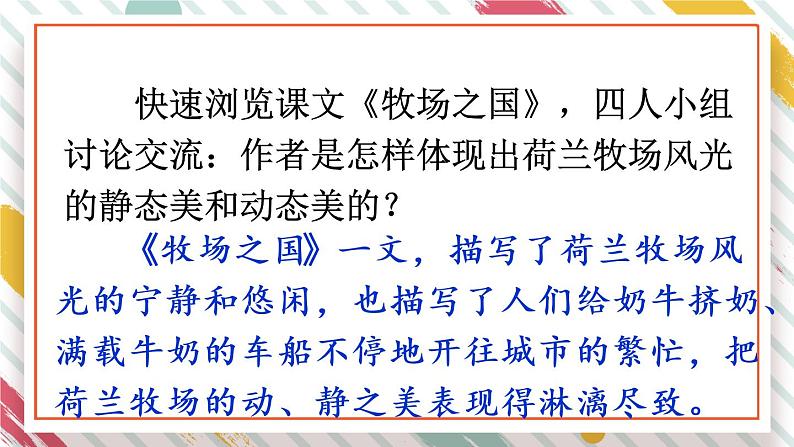 快速浏览课文《牧场之国》，四人小组讨论交流：作者是怎样体现出荷兰牧场风光的静态美和动态美的？

《牧场之国》一文，描写了荷兰牧场风光的宁静和悠闲，也描写了人们给奶牛挤奶、满载牛奶的车船不停地开往城市的繁忙，把荷兰牧场的动、静之美表现得淋漓尽致。